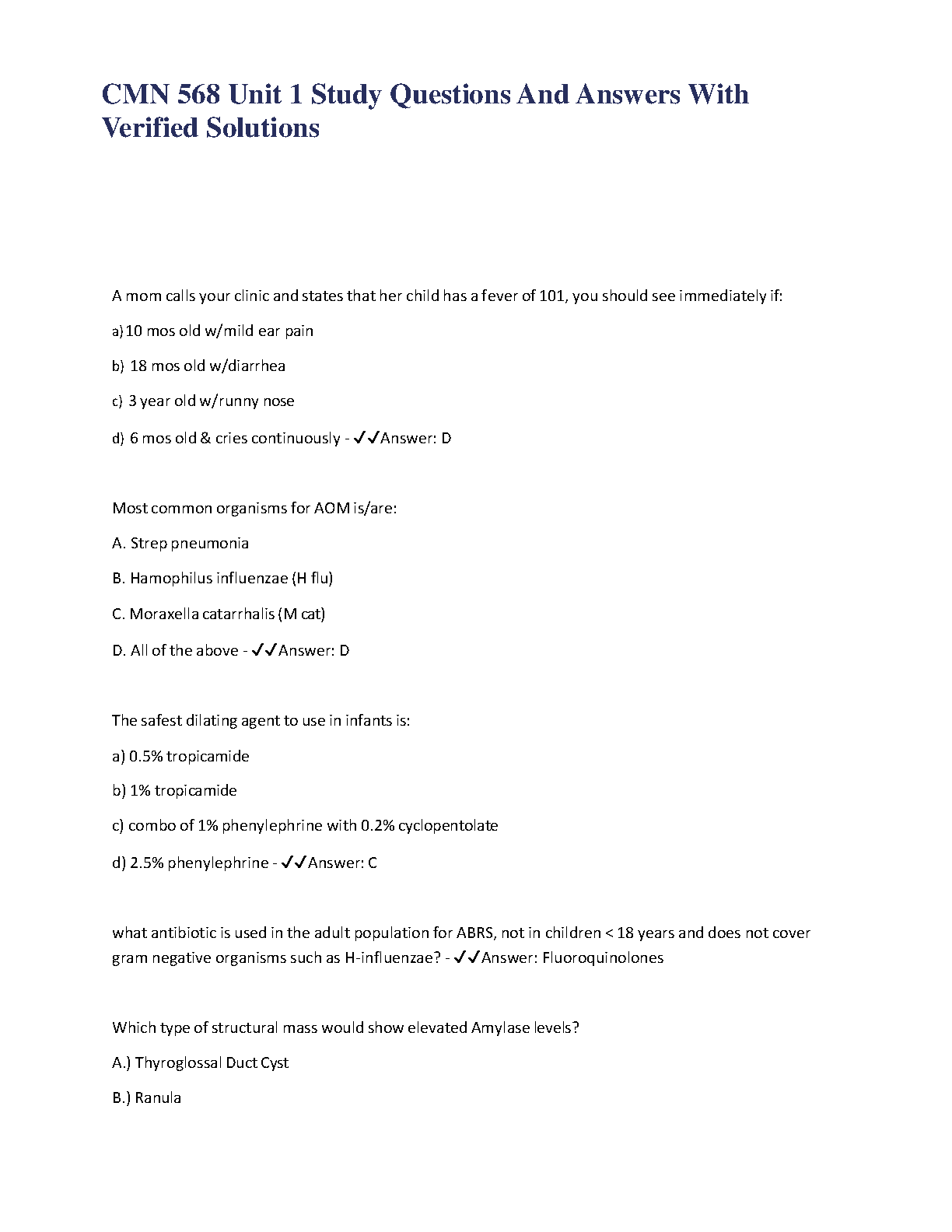 CMN 568 Unit 1 Study Questions And Answers With Verified Solutions

A mom calls your clinic and states that her child has a fever of 101, you should see immediately if:

a) 10 mos old w/mild ear pain

b) 18 mos old w/diarrhea

c) 3 year old w/runny nose

d) 6 mos old & cries continuously - ✓✓Answer: D

Most common organisms for AOM is/are:

A. Strep pneumonia

B. Hamophilus influenzae (H flu)

C. Moraxella catarrhalis (M cat)

D. All of the above - ✓✓Answer: D

The safest dilating agent to use in infants is:

a) 0.5% tropicamide

b) 1% tropicamide

c) combo of 1% phenylephrine with 0.2% cyclopentolate

d) 2.5% phenylephrine - ✓✓Answer: C

what antibiotic is used in the adult population for ABRS, not in children < 18 years and does not cover gram negative organisms such as H-influenzae? - ✓✓Answer: Fluoroquinolones

Which type of structural mass would show elevated Amylase levels?

A.) Thyroglossal Duct Cyst

B.) Ranula